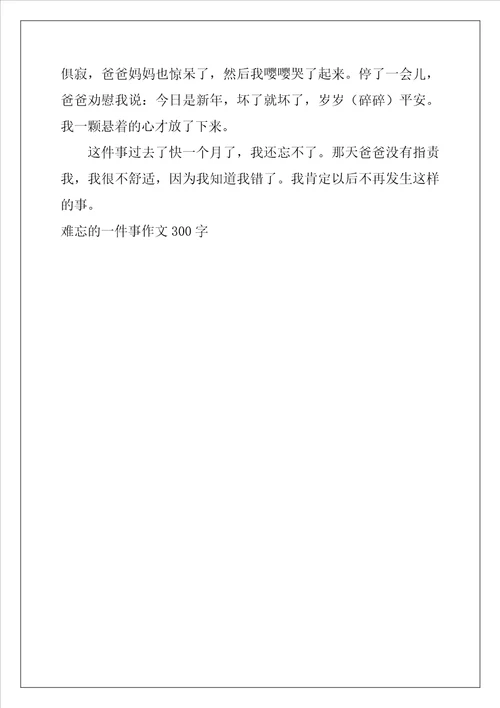 俱寂，爸爸妈妈也惊呆了，然后我嘤嘤哭了起来。停了一会儿，爸爸劝慰我说：今日是新年，坏了就坏了，岁岁（碎碎）平安。我一颗悬着的心才放了下来。

这件事过去了快一个月了，我还忘不了。那天爸爸没有指责我，我很不舒适，因为我知道我错了。我肯定以后不再发生这样的事。

难忘的一件事作文 300 字